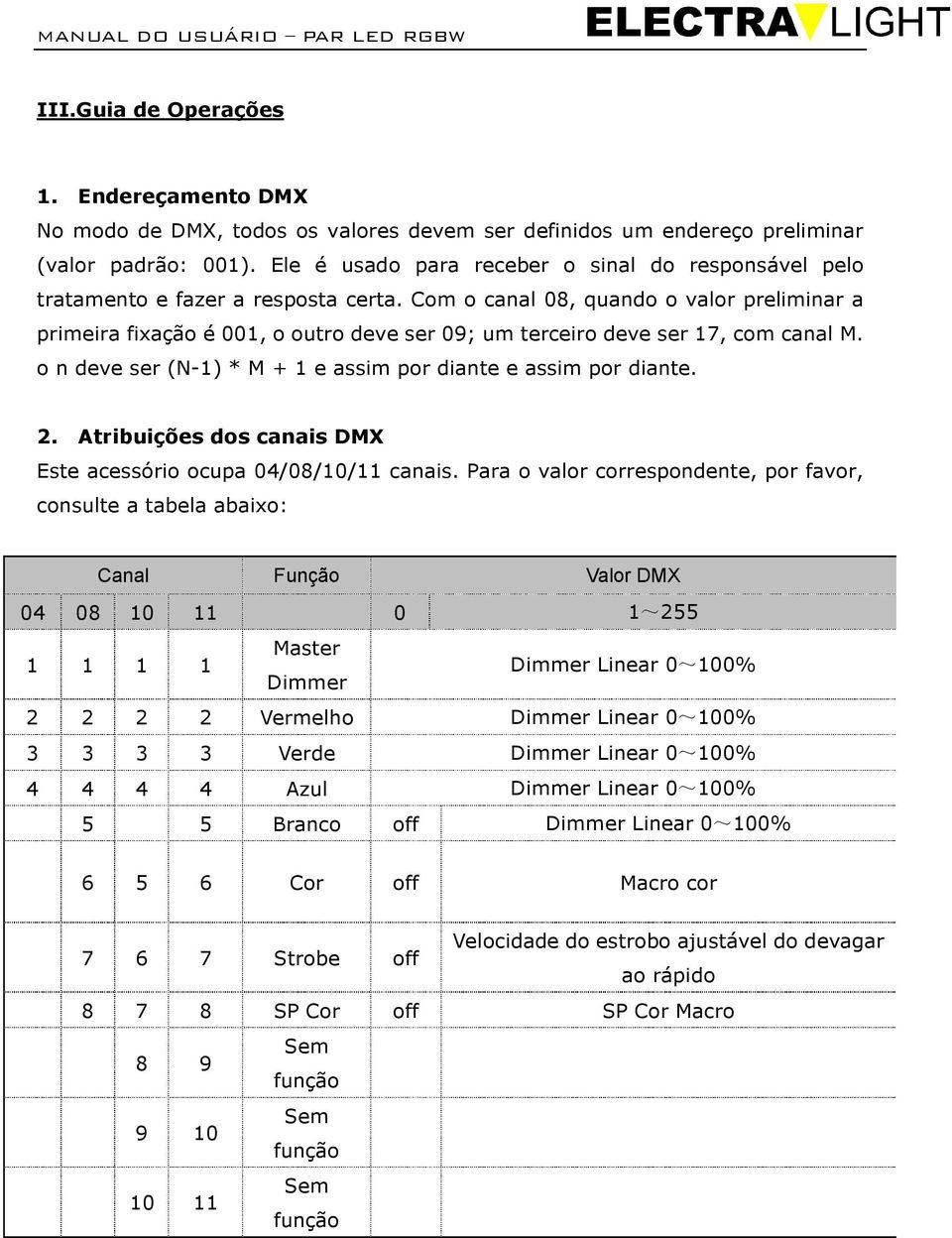 MANUAL DO USUÁRIO – PAR LED RGBW

ELECTRA LIGHT

III.Guia de Operações

1. Endereçamento DMX

No modo de DMX, todos os valores devem ser definidos um endereço preliminar (valor padrão: 001). Ele é usado para receber o sinal do responsável pelo tratamento e fazer a resposta certa. Com o canal 08, quando o valor preliminar a primeira fixação é 001, o outro deve ser 09; um terceiro deve ser 17, com canal M. o n deve ser (N-1) * M + 1 e assim por diante e assim por diante.

2. Atribuições dos canais DMX

Este acessório ocupa 04/08/10/11 canais. Para o valor correspondente, por favor, consulte a tabela abaixo:

| Canal | | | | Função | Valor DMX | |
|---|---|---|---|---|---|---|
| 04 | 08 | 10 | 11 | | 0 | 1～255 |
| 1 | 1 | 1 | 1 | Master Dimmer | Dimmer Linear 0～100% | |
| 2 | 2 | 2 | 2 | Vermelho | Dimmer Linear 0～100% | |
| 3 | 3 | 3 | 3 | Verde | Dimmer Linear 0～100% | |
| 4 | 4 | 4 | 4 | Azul | Dimmer Linear 0～100% | |
| | 5 | | 5 | Branco | off | Dimmer Linear 0～100% |
| | 6 | 5 | 6 | Cor | off | Macro cor |
| | 7 | 6 | 7 | Strobe | off | Velocidade do estrobo ajustável do devagar ao rápido |
| | 8 | 7 | 8 | SP Cor | off | SP Cor Macro |
| | | 8 | 9 | Sem função | | |
| | | 9 | 10 | Sem função | | |
| | | 10 | 11 | Sem função | | |